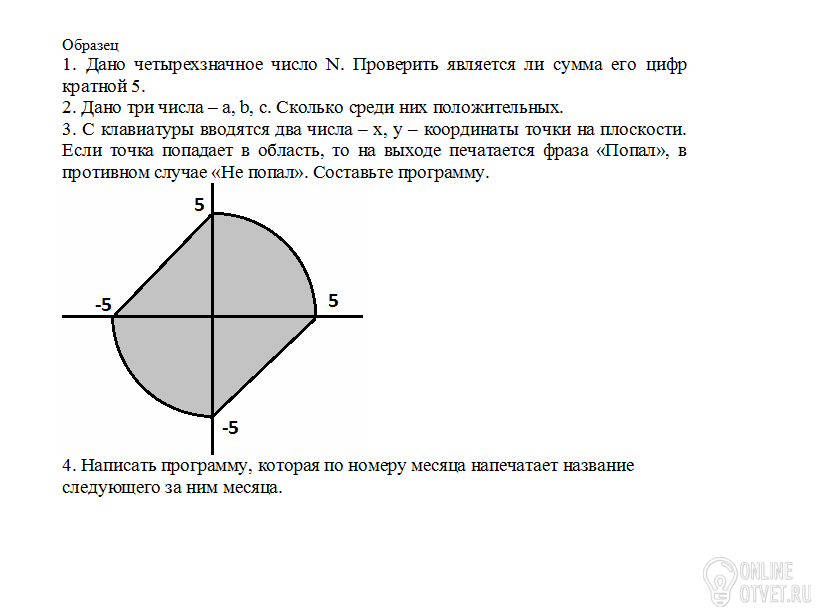 Образец
1. Дано четырехзначное число N. Проверить является ли сумма его цифр кратной 5.
2. Дано три числа – a, b, c. Сколько среди них положительных.
3. С клавиатуры вводятся два числа – x, y – координаты точки на плоскости. Если точка попадает в область, то на выходе печатается фраза «Попал», в противном случае «Не попал». Составьте программу.

5
-5
5
-5

4. Написать программу, которая по номеру месяца напечатает название следующего за ним месяца.

ONLINE OTVET.RU